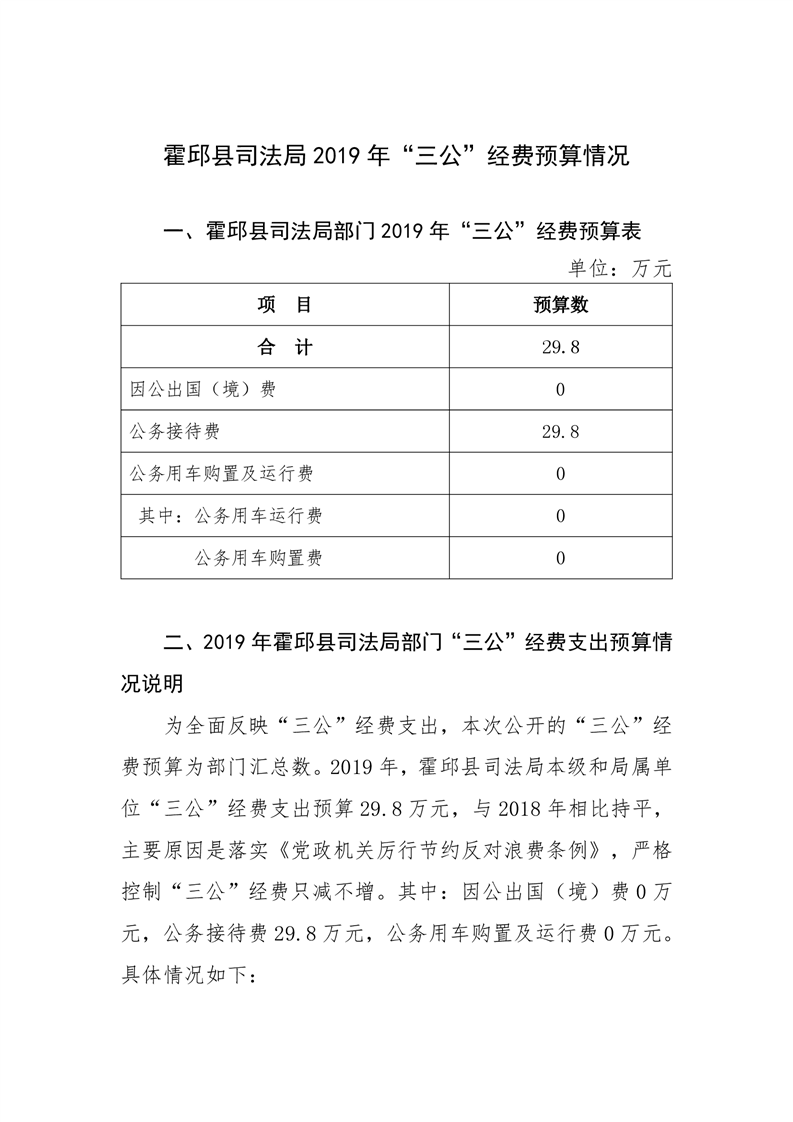 霍邱县司法局 2019 年“三公”经费预算情况

一、霍邱县司法局部门 2019 年“三公”经费预算表

单位：万元

| 项　目 | 预算数 |
|---|---|
| 合　计 | 29.8 |
| 因公出国（境）费 | 0 |
| 公务接待费 | 29.8 |
| 公务用车购置及运行费 | 0 |
| 其中：公务用车运行费 | 0 |
| 公务用车购置费 | 0 |

二、2019 年霍邱县司法局部门“三公”经费支出预算情况说明

为全面反映“三公”经费支出，本次公开的“三公”经费预算为部门汇总数。2019 年，霍邱县司法局本级和局属单位“三公”经费支出预算 29.8 万元，与 2018 年相比持平，主要原因是落实《党政机关厉行节约反对浪费条例》，严格控制“三公”经费只减不增。其中：因公出国（境）费 0 万元，公务接待费 29.8 万元，公务用车购置及运行费 0 万元。具体情况如下：